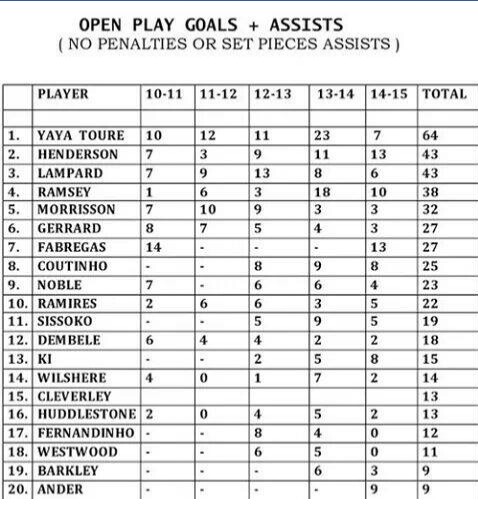 OPEN PLAY GOALS + ASSISTS
( NO PENALTIES OR SET PIECES ASSISTS )

| | PLAYER | 10-11 | 11-12 | 12-13 | 13-14 | 14-15 | TOTAL |
|---|---|---|---|---|---|---|---|
| | | | | | | | |
| 1. | YAYA TOURE | 10 | 12 | 11 | 23 | 7 | 64 |
| 2. | HENDERSON | 7 | 3 | 9 | 11 | 13 | 43 |
| 3. | LAMPARD | 7 | 9 | 13 | 8 | 6 | 43 |
| 4. | RAMSEY | 1 | 6 | 3 | 18 | 10 | 38 |
| 5. | MORRISSON | 7 | 10 | 9 | 3 | 3 | 32 |
| 6. | GERRARD | 8 | 7 | 5 | 4 | 3 | 27 |
| 7. | FABREGAS | 14 | - | - | - | 13 | 27 |
| 8. | COUTINHO | - | - | 8 | 9 | 8 | 25 |
| 9. | NOBLE | 7 | - | 6 | 6 | 4 | 23 |
| 10. | RAMIRES | 2 | 6 | 6 | 3 | 5 | 22 |
| 11. | SISSOKO | - | - | 5 | 9 | 5 | 19 |
| 12. | DEMBELE | 6 | 4 | 4 | 2 | 2 | 18 |
| 13. | KI | - | - | 2 | 5 | 8 | 15 |
| 14. | WILSHERE | 4 | 0 | 1 | 7 | 2 | 14 |
| 15. | CLEVERLEY | | | | | | 13 |
| 16. | HUDDLESTONE | 2 | 0 | 4 | 5 | 2 | 13 |
| 17. | FERNANDINHO | - | - | 8 | 4 | 0 | 12 |
| 18. | WESTWOOD | - | - | 6 | 5 | 0 | 11 |
| 19. | BARKLEY | - | - | - | 6 | 3 | 9 |
| 20. | ANDER | - | - | - | - | 9 | 9 |